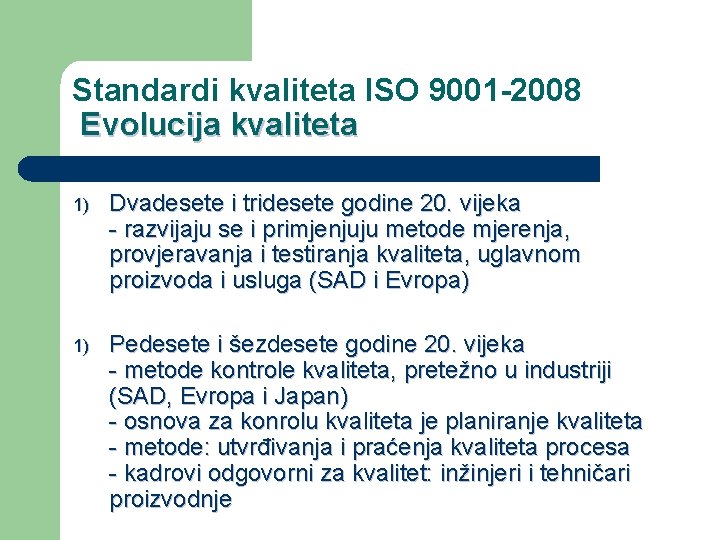 Standardi kvaliteta ISO 9001-2008
Evolucija kvaliteta

1) Dvadesete i tridesete godine 20. vijeka
- razvijaju se i primjenjuju metode mjerenja, provjeravanja i testiranja kvaliteta, uglavnom proizvoda i usluga (SAD i Evropa)

1) Pedesete i šezdesete godine 20. vijeka
- metode kontrole kvaliteta, pretežno u industriji (SAD, Evropa i Japan)
- osnova za konrolu kvaliteta je planiranje kvaliteta
- metode: utvrđivanja i praćenja kvaliteta procesa
- kadrovi odgovorni za kvalitet: inžinjeri i tehničari proizvodnje